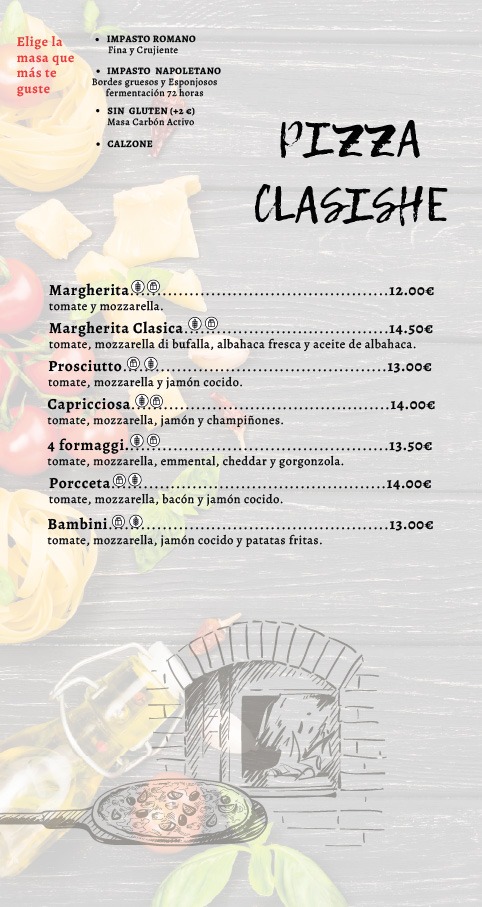 Elige la masa que más te guste

• IMPASTO ROMANO
Fina y Crujiente

• IMPASTO NAPOLETANO
Bordes gruesos y Esponjosos
fermentación 72 horas

• SIN GLUTEN (+2 €)
Masa Carbón Activo

• CALZONE

PIZZA
CLASISHE

Margherita 12.00€
tomate y mozzarella.

Margherita Clasica 14.50€
tomate, mozzarella di bufalla, albahaca fresca y aceite de albahaca.

Prosciutto 13.00€
tomate, mozzarella y jamón cocido.

Capricciosa 14.00€
tomate, mozzarella, jamón y champiñones.

4 formaggi 13.50€
tomate, mozzarella, emmental, cheddar y gorgonzola.

Porcceta 14.00€
tomate, mozzarella, bacón y jamón cocido.

Bambini 13.00€
tomate, mozzarella, jamón cocido y patatas fritas.